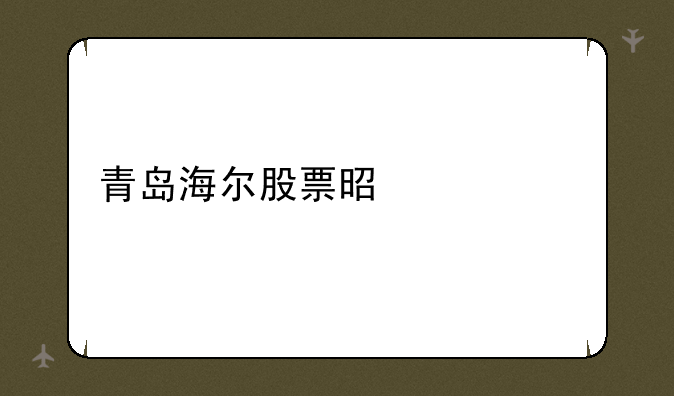 青岛海尔股票昭